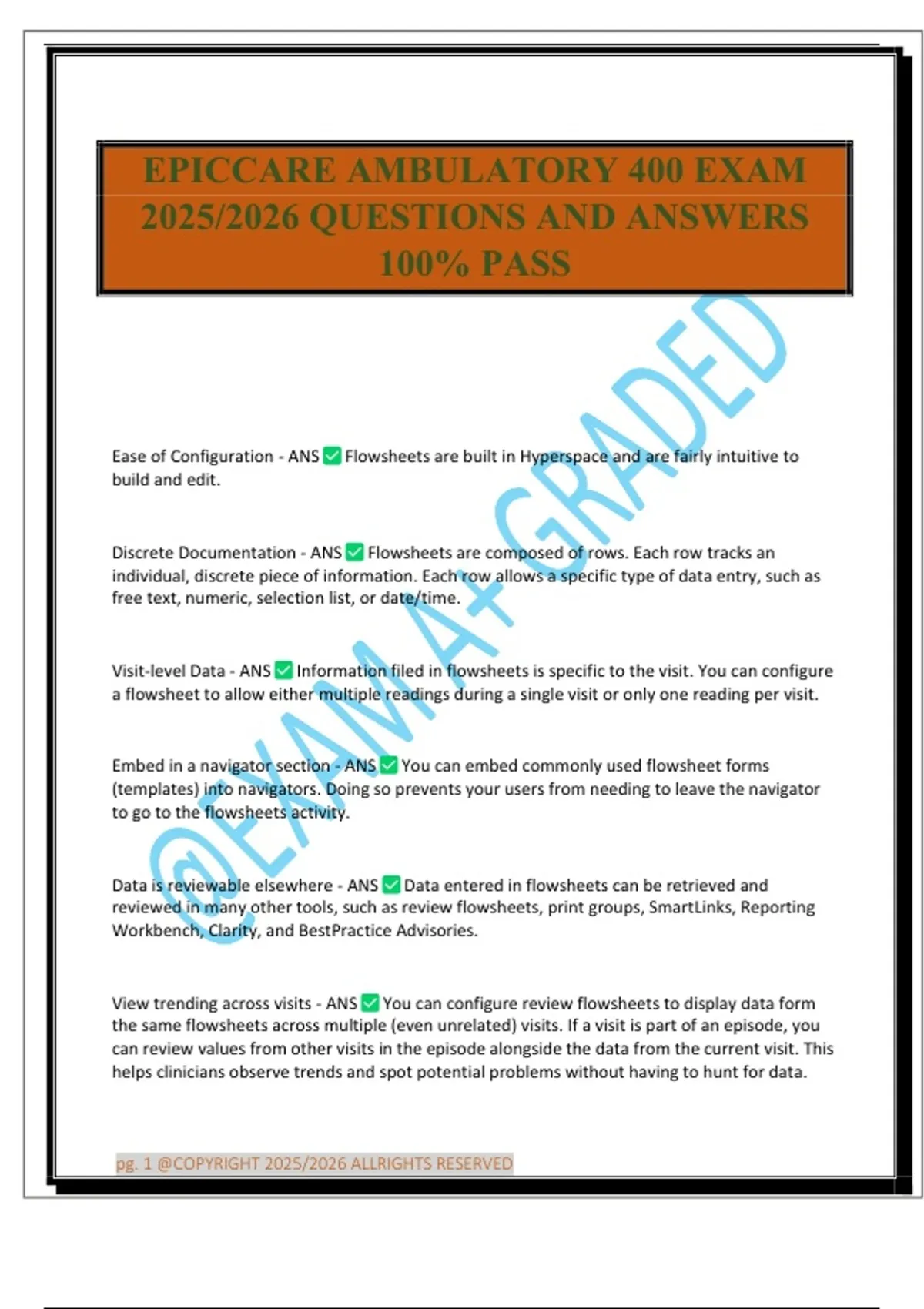 EPICCARE AMBULATORY 400 EXAM 2025/2026 QUESTIONS AND ANSWERS 100% PASS

@EXAM A+ GRADED

Ease of Configuration - ANS ✅ Flowsheets are built in Hyperspace and are fairly intuitive to build and edit.

Discrete Documentation - ANS ✅ Flowsheets are composed of rows. Each row tracks an individual, discrete piece of information. Each row allows a specific type of data entry, such as free text, numeric, selection list, or date/time.

Visit-level Data - ANS ✅ Information filed in flowsheets is specific to the visit. You can configure a flowsheet to allow either multiple readings during a single visit or only one reading per visit.

Embed in a navigator section - ANS ✅ You can embed commonly used flowsheet forms (templates) into navigators. Doing so prevents your users from needing to leave the navigator to go to the flowsheets activity.

Data is reviewable elsewhere - ANS ✅ Data entered in flowsheets can be retrieved and reviewed in many other tools, such as review flowsheets, print groups, SmartLinks, Reporting Workbench, Clarity, and BestPractice Advisories.

View trending across visits - ANS ✅ You can configure review flowsheets to display data form the same flowsheets across multiple (even unrelated) visits. If a visit is part of an episode, you can review values from other visits in the episode alongside the data from the current visit. This helps clinicians observe trends and spot potential problems without having to hunt for data.

pg. 1 @COPYRIGHT 2025/2026 ALLRIGHTS RESERVED